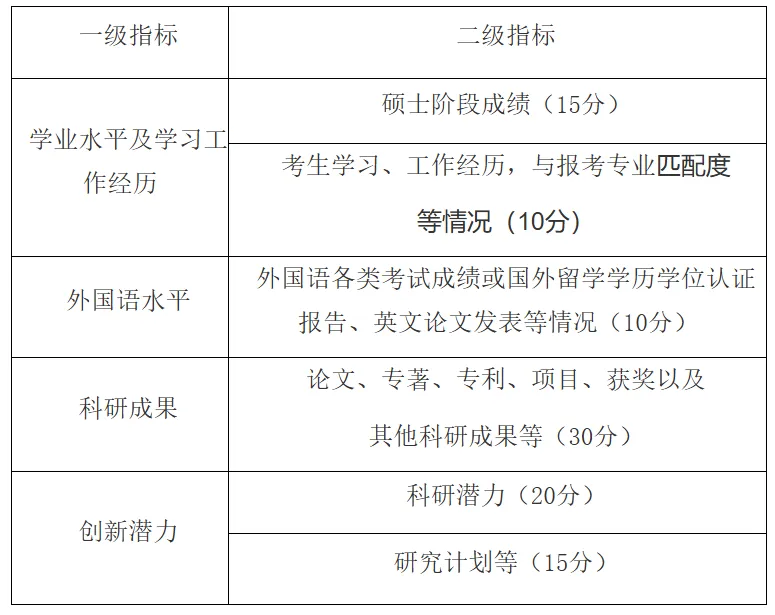 | 一级指标 | 二级指标 |
|---|---|
| 学业水平及学习工作经历 | 硕士阶段成绩（15分） |
|  | 考生学习、工作经历，与报考专业匹配度等情况（10分） |
| 外国语水平 | 外国语各类考试成绩或国外留学学历学位认证报告、英文论文发表等情况（10分） |
| 科研成果 | 论文、专著、专利、项目、获奖以及其他科研成果等（30分） |
| 创新潜力 | 科研潜力（20分） |
|  | 研究计划等（15分） |